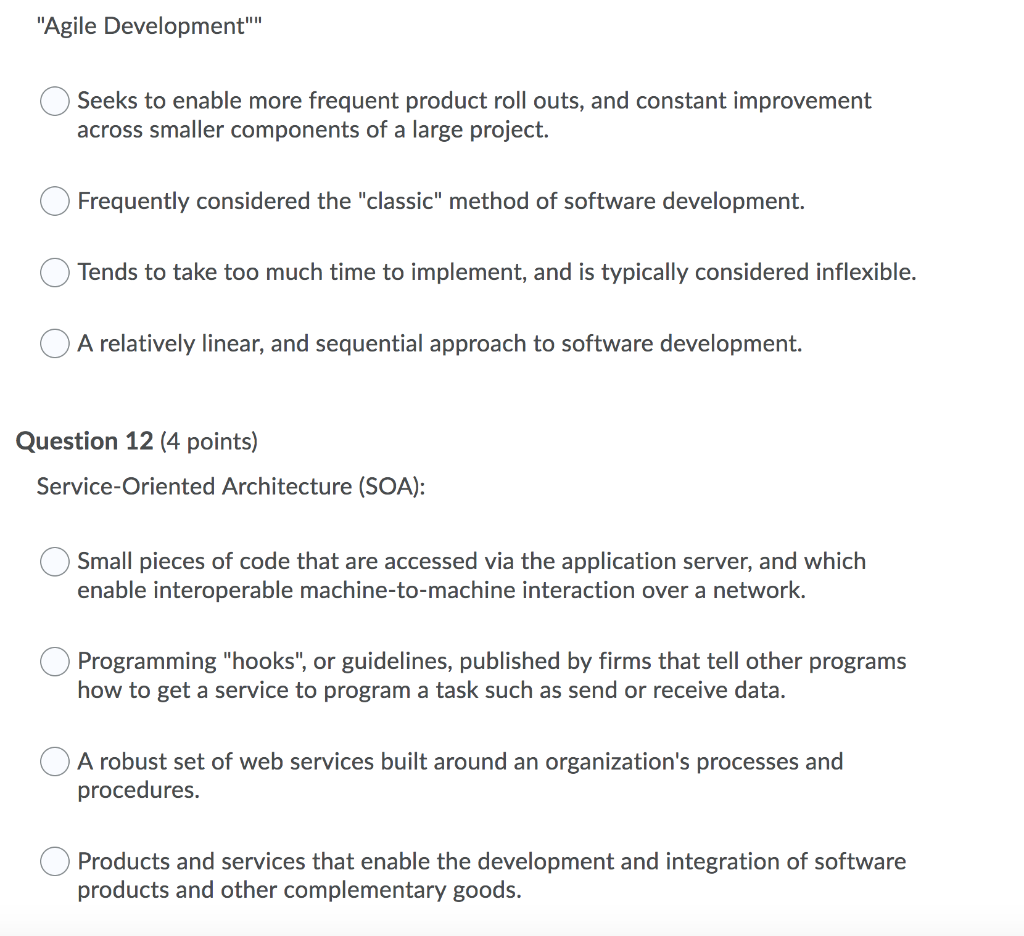 "Agile Development""

Seeks to enable more frequent product roll outs, and constant improvement across smaller components of a large project.

Frequently considered the "classic" method of software development.

Tends to take too much time to implement, and is typically considered inflexible.

A relatively linear, and sequential approach to software development.

Question 12 (4 points)

Service-Oriented Architecture (SOA):

Small pieces of code that are accessed via the application server, and which enable interoperable machine-to-machine interaction over a network.

Programming "hooks", or guidelines, published by firms that tell other programs how to get a service to program a task such as send or receive data.

A robust set of web services built around an organization's processes and procedures.

Products and services that enable the development and integration of software products and other complementary goods.